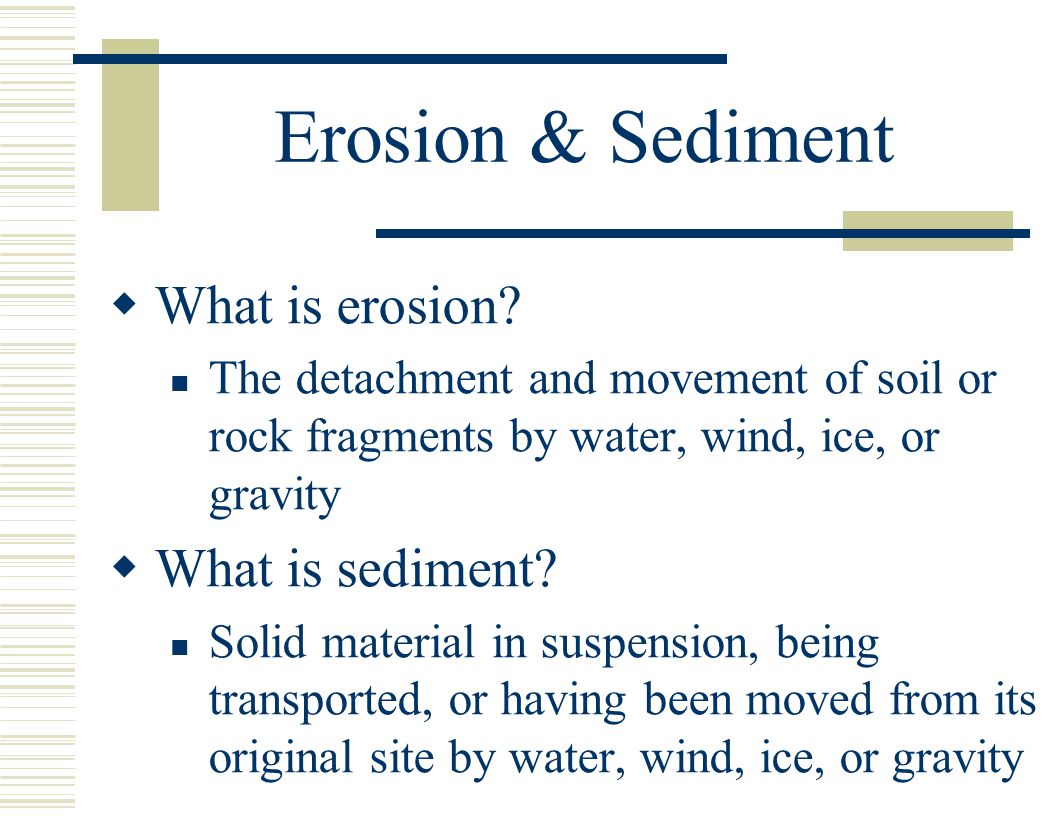 Erosion & Sediment

What is erosion?

The detachment and movement of soil or rock fragments by water, wind, ice, or gravity

What is sediment?

Solid material in suspension, being transported, or having been moved from its original site by water, wind, ice, or gravity